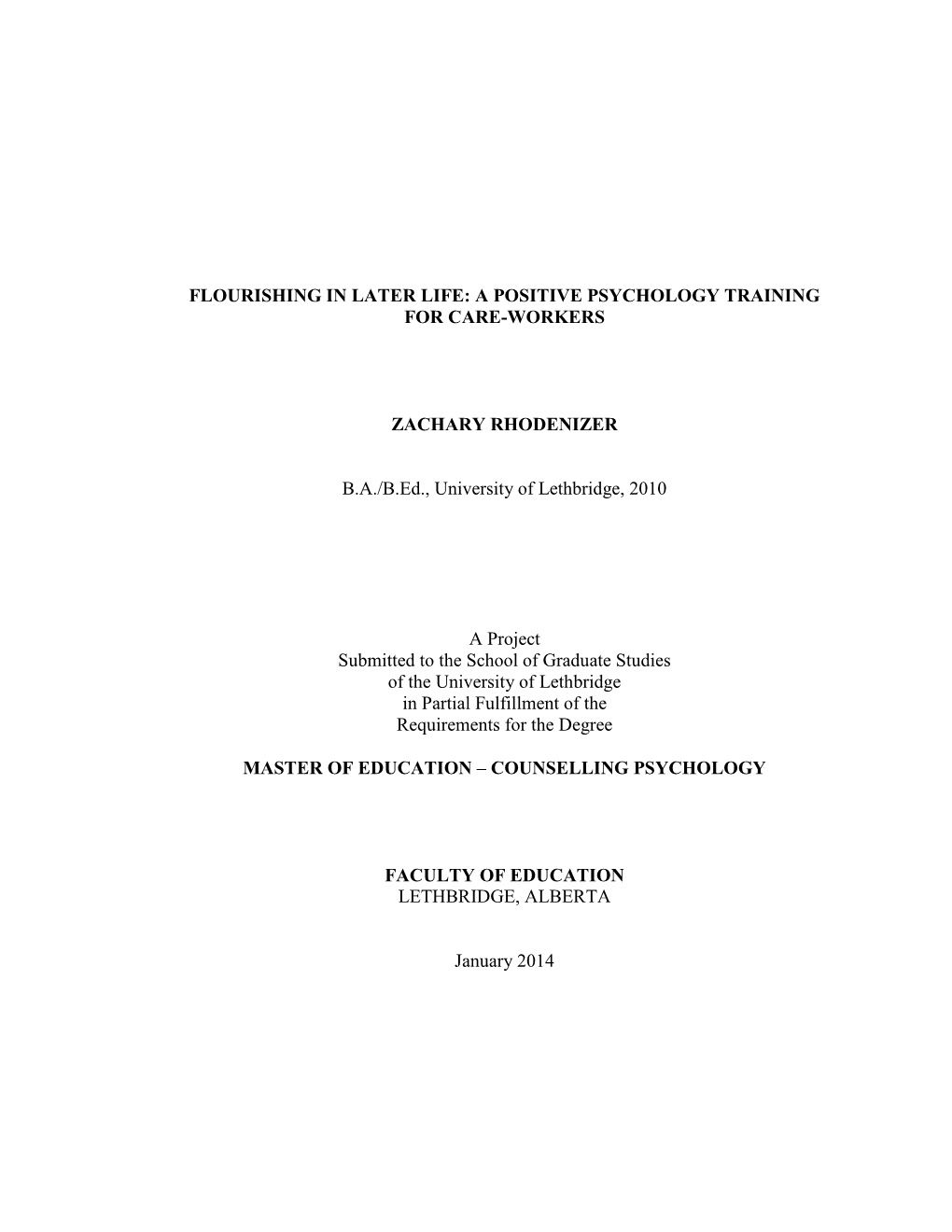 FLOURISHING IN LATER LIFE: A POSITIVE PSYCHOLOGY TRAINING FOR CARE-WORKERS

ZACHARY RHODENIZER

B.A./B.Ed., University of Lethbridge, 2010

A Project
Submitted to the School of Graduate Studies
of the University of Lethbridge
in Partial Fulfillment of the
Requirements for the Degree

MASTER OF EDUCATION – COUNSELLING PSYCHOLOGY

FACULTY OF EDUCATION
LETHBRIDGE, ALBERTA

January 2014